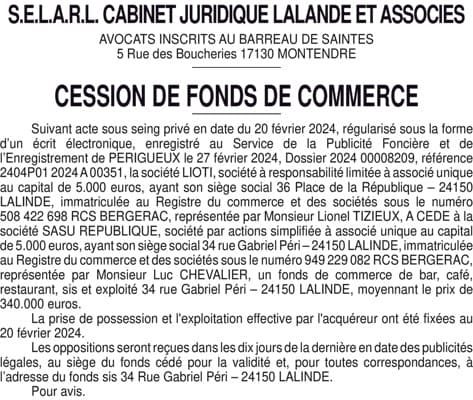 S.E.L.A.R.L. CABINET JURIDIQUE LALANDE ET ASSOCIES

AVOCATS INSCRITS AU BARREAU DE SAINTES
5 Rue des Boucheries 17130 MONTENDRE

CESSION DE FONDS DE COMMERCE

Suivant acte sous seing privé en date du 20 février 2024, régularisé sous la forme d'un écrit électronique, enregistré au Service de la Publicité Foncière et de l'Enregistrement de PERIGUEUX le 27 février 2024, Dossier 2024 00008209, référence 2404P01 2024 A 00351, la société LIOTI, société à responsabilité limitée à associé unique au capital de 5.000 euros, ayant son siège social 36 Place de la République – 24150 LALINDE, immatriculée au Registre du commerce et des sociétés sous le numéro 508 422 698 RCS BERGERAC, représentée par Monsieur Lionel TIZIEUX, A CEDE à la société SASU REPUBLIQUE, société par actions simplifiée à associé unique au capital de 5.000 euros, ayant son siège social 34 rue Gabriel Péri – 24150 LALINDE, immatriculée au Registre du commerce et des sociétés sous le numéro 949 229 082 RCS BERGERAC, représentée par Monsieur Luc CHEVALIER, un fonds de commerce de bar, café, restaurant, sis et exploité 34 rue Gabriel Péri – 24150 LALINDE, moyennant le prix de 340.000 euros.

La prise de possession et l'exploitation effective par l'acquéreur ont été fixées au 20 février 2024.

Les oppositions seront reçues dans les dix jours de la dernière en date des publicités légales, au siège du fonds cédé pour la validité et, pour toutes correspondances, à l'adresse du fonds sis 34 Rue Gabriel Péri – 24150 LALINDE.

Pour avis.